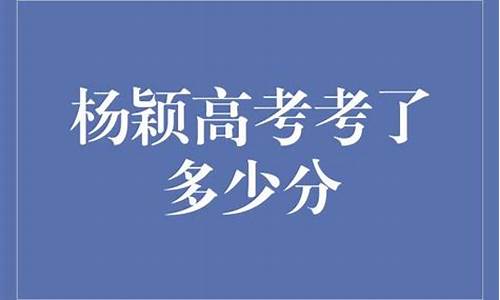 杨颖高考考了多少分